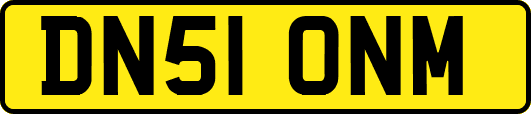 DN51 ONM